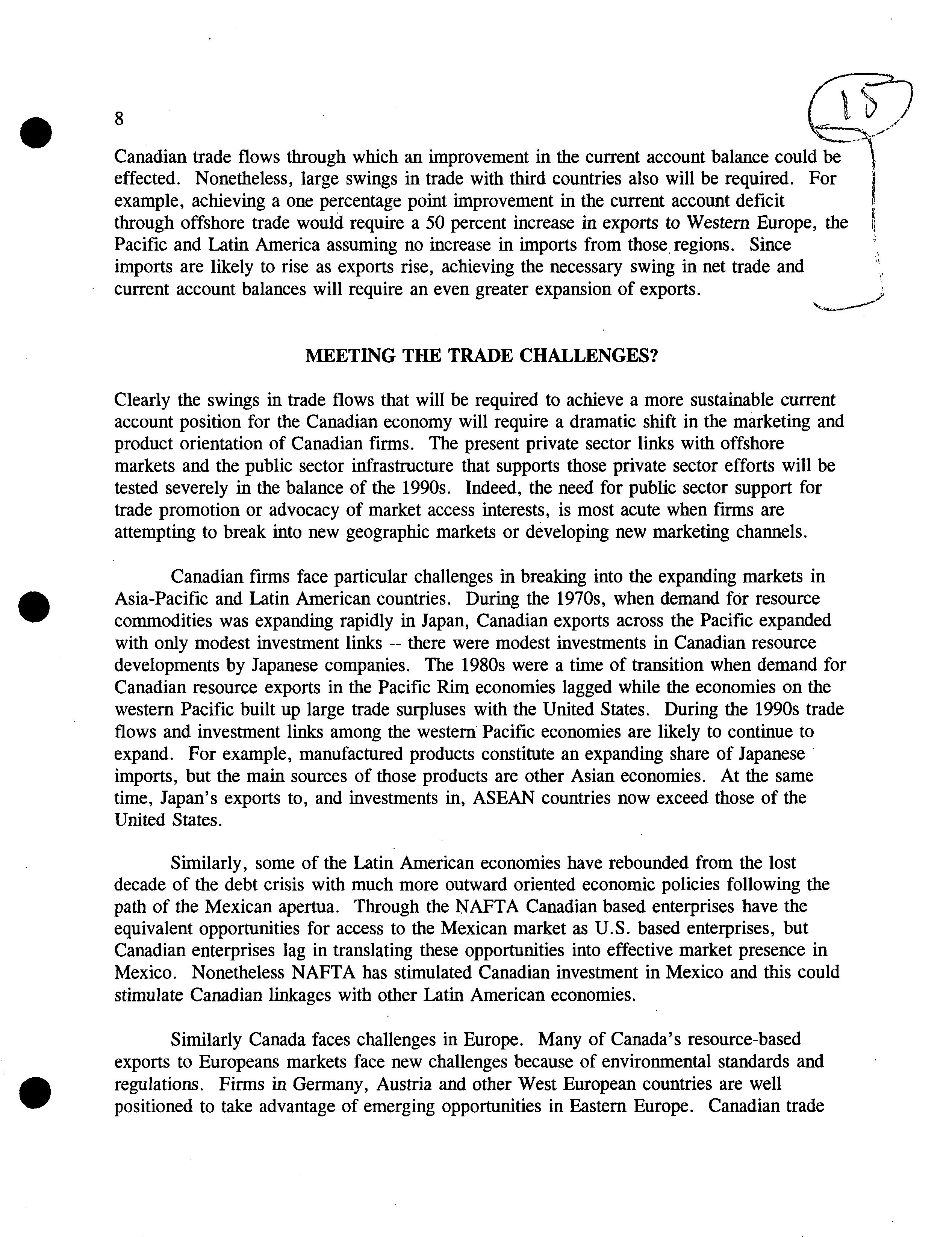 8

15

Canadian trade flows through which an improvement in the current account balance could be effected. Nonetheless, large swings in trade with third countries also will be required. For example, achieving a one percentage point improvement in the current account deficit through offshore trade would require a 50 percent increase in exports to Western Europe, the Pacific and Latin America assuming no increase in imports from those regions. Since imports are likely to rise as exports rise, achieving the necessary swing in net trade and current account balances will require an even greater expansion of exports.

MEETING THE TRADE CHALLENGES?

Clearly the swings in trade flows that will be required to achieve a more sustainable current account position for the Canadian economy will require a dramatic shift in the marketing and product orientation of Canadian firms. The present private sector links with offshore markets and the public sector infrastructure that supports those private sector efforts will be tested severely in the balance of the 1990s. Indeed, the need for public sector support for trade promotion or advocacy of market access interests, is most acute when firms are attempting to break into new geographic markets or developing new marketing channels.

Canadian firms face particular challenges in breaking into the expanding markets in Asia-Pacific and Latin American countries. During the 1970s, when demand for resource commodities was expanding rapidly in Japan, Canadian exports across the Pacific expanded with only modest investment links -- there were modest investments in Canadian resource developments by Japanese companies. The 1980s were a time of transition when demand for Canadian resource exports in the Pacific Rim economies lagged while the economies on the western Pacific built up large trade surpluses with the United States. During the 1990s trade flows and investment links among the western Pacific economies are likely to continue to expand. For example, manufactured products constitute an expanding share of Japanese imports, but the main sources of those products are other Asian economies. At the same time, Japan's exports to, and investments in, ASEAN countries now exceed those of the United States.

Similarly, some of the Latin American economies have rebounded from the lost decade of the debt crisis with much more outward oriented economic policies following the path of the Mexican apertua. Through the NAFTA Canadian based enterprises have the equivalent opportunities for access to the Mexican market as U.S. based enterprises, but Canadian enterprises lag in translating these opportunities into effective market presence in Mexico. Nonetheless NAFTA has stimulated Canadian investment in Mexico and this could stimulate Canadian linkages with other Latin American economies.

Similarly Canada faces challenges in Europe. Many of Canada's resource-based exports to Europeans markets face new challenges because of environmental standards and regulations. Firms in Germany, Austria and other West European countries are well positioned to take advantage of emerging opportunities in Eastern Europe. Canadian trade